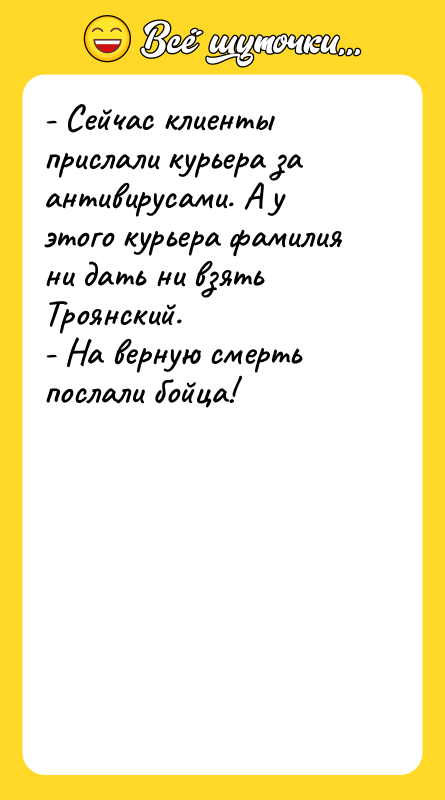 Всё шуточки...

- Сейчас клиенты прислали курьера за антивирусами. А у этого курьера фамилия ни дать ни взять Троянский.
- На верную смерть послали бойца!